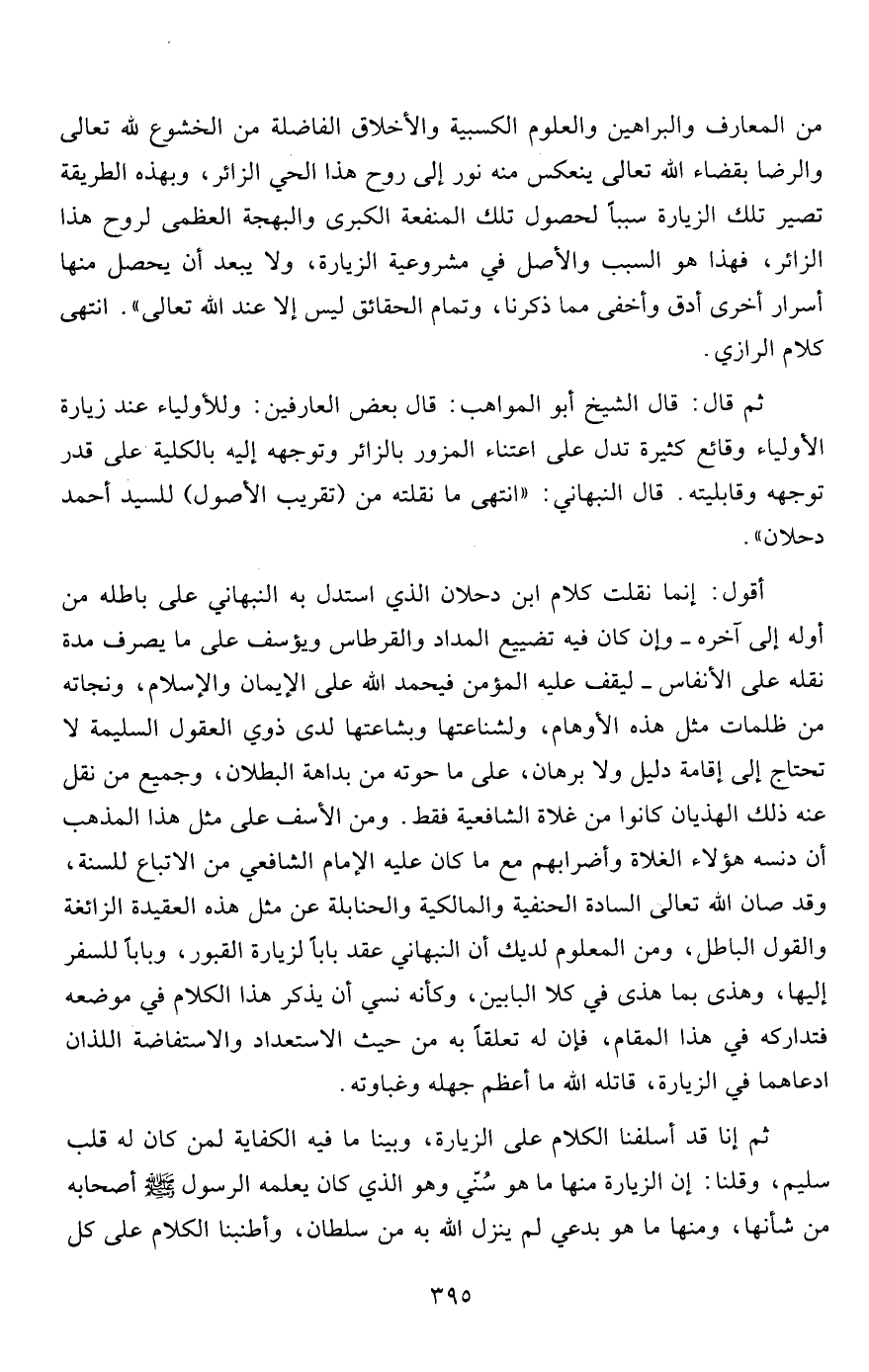 من المعارف والبراهين والعلوم الكسبية والأخلاق الفاضلة من الخشوع لله تعالى والرضا بقضاء الله تعالى ينعكس منه نور إلى روح هذا الحي الزائر، وبهذه الطريقة تصير تلك الزيارة سبباً لحصول تلك المنفعة الكبرى والبهجة العظمى لروح هذا الزائر، فهذا هو السبب والأصل في مشروعية الزيارة، ولا يبعد أن يحصل منها أسرار أخرى أدق وأخفى مما ذكرنا، وتمام الحقائق ليس إلا عند الله تعالى». انتهى كلام الرازي.

ثم قال: قال الشيخ أبو المواهب: قال بعض العارفين: وللأولياء عند زيارة الأولياء وقائع كثيرة تدل على اعتناء المزور بالزائر وتوجهه إليه بالكلية على قدر توجهه وقابليته. قال النبهاني: «انتهى ما نقلته من (تقريب الأصول) للسيد أحمد دحلان».

أقول: إنما نقلت كلام ابن دحلان الذي استدل به النبهاني على باطله من أوله إلى آخره ـ وإن كان فيه تضييع المداد والقرطاس ويؤسف على ما يصرف مدة نقله على الأنفاس ـ ليقف عليه المؤمن فيحمد الله على الإيمان والإسلام، ونجاته من ظلمات مثل هذه الأوهام، ولشناعتها وبشاعتها لدى ذوي العقول السليمة لا تحتاج إلى إقامة دليل ولا برهان، على ما حوته من بداهة البطلان، وجميع من نقل عنه ذلك الهذيان كانوا من غلاة الشافعية فقط. ومن الأسف على مثل هذا المذهب أن دنسه هؤلاء الغلاة وأضرابهم مع ما كان عليه الإمام الشافعي من الاتباع للسنة، وقد صان الله تعالى السادة الحنفية والمالكية والحنابلة عن مثل هذه العقيدة الزائغة والقول الباطل، ومن المعلوم لديك أن النبهاني عقد باباً لزيارة القبور، وباباً للسفر إليها، وهذى بما هذى في كلا البابين، وكأنه نسي أن يذكر هذا الكلام في موضعه فتداركه في هذا المقام، فإن له تعلقاً به من حيث الاستعداد والاستفاضة اللذان ادعاهما في الزيارة، قاتله الله ما أعظم جهله وغباوته.

ثم إنا قد أسلفنا الكلام على الزيارة، وبينا ما فيه الكفاية لمن كان له قلب سليم، وقلنا: إن الزيارة منها ما هو سُنّي وهو الذي كان يعلمه الرسول ﷺ أصحابه من شأنها، ومنها ما هو بدعي لم ينزل الله به من سلطان، وأطنبنا الكلام على كل

٣٩٥